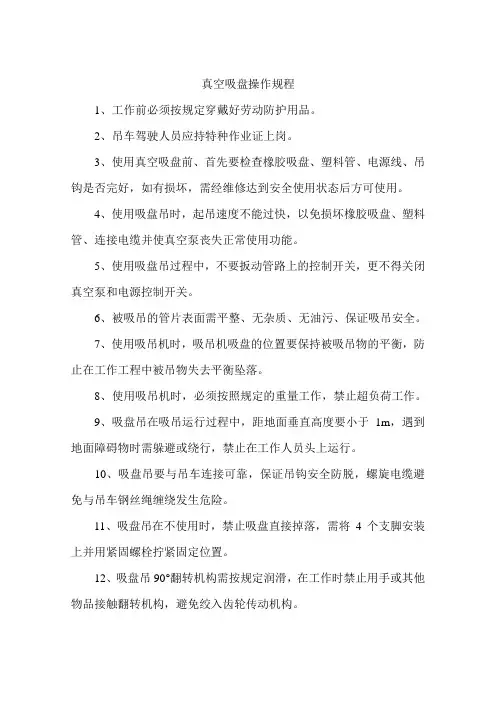 真空吸盘操作规程

1、工作前必须按规定穿戴好劳动防护用品。

2、吊车驾驶人员应持特种作业证上岗。

3、使用真空吸盘前、首先要检查橡胶吸盘、塑料管、电源线、吊钩是否完好，如有损坏，需经维修达到安全使用状态后方可使用。

4、使用吸盘吊时，起吊速度不能过快，以免损坏橡胶吸盘、塑料管、连接电缆并使真空泵丧失正常使用功能。

5、使用吸盘吊过程中，不要扳动管路上的控制开关，更不得关闭真空泵和电源控制开关。

6、被吸吊的管片表面需平整、无杂质、无油污、保证吸吊安全。

7、使用吸吊机时，吸吊机吸盘的位置要保持被吸吊物的平衡，防止在工作工程中被吊物失去平衡坠落。

8、使用吸吊机时，必须按照规定的重量工作，禁止超负荷工作。

9、吸盘吊在吸吊运行过程中，距地面垂直高度要小于 1m，遇到地面障碍物时需躲避或绕行，禁止在工作人员头上运行。

10、吸盘吊要与吊车连接可靠，保证吊钩安全防脱，螺旋电缆避免与吊车钢丝绳缠绕发生危险。

11、吸盘吊在不使用时，禁止吸盘直接掉落，需将 4 个支脚安装上并用紧固螺栓拧紧固定位置。

12、吸盘吊 90°翻转机构需按规定润滑，在工作时禁止用手或其他物品接触翻转机构，避免绞入齿轮传动机构。